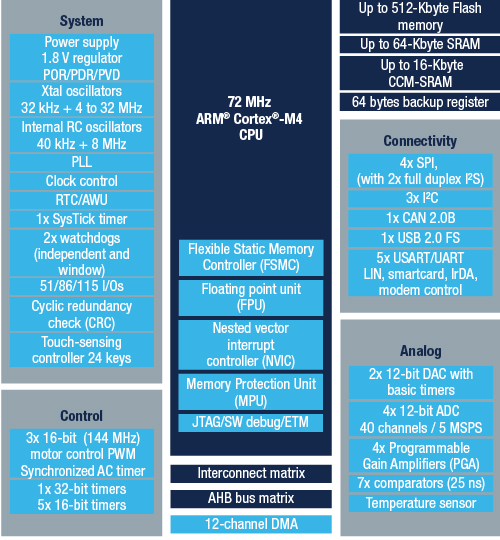 System

Power supply
1.8 V regulator
POR/PDR/PVD

Xtal oscillators
32 kHz + 4 to 32 MHz

Internal RC oscillators
40 kHz + 8 MHz

PLL

Clock control

RTC/AWU

1x SysTick timer

2x watchdogs
(independent and window)

51/86/115 I/Os

Cyclic redundancy check (CRC)

Touch-sensing controller 24 keys

Control

3x 16-bit (144 MHz) motor control PWM
Synchronized AC timer

1x 32-bit timers
5x 16-bit timers

72 MHz
ARM® Cortex®-M4
CPU

Flexible Static Memory Controller (FSMC)

Floating point unit (FPU)

Nested vector interrupt controller (NVIC)

Memory Protection Unit (MPU)

JTAG/SW debug/ETM

Interconnect matrix

AHB bus matrix

12-channel DMA

Up to 512-Kbyte Flash memory

Up to 64-Kbyte SRAM

Up to 16-Kbyte CCM-SRAM

64 bytes backup register

Connectivity

4x SPI,
(with 2x full duplex I²S)

3x I²C

1x CAN 2.0B

1x USB 2.0 FS

5x USART/UART
LIN, smartcard, IrDA, modem control

Analog

2x 12-bit DAC with basic timers

4x 12-bit ADC
40 channels / 5 MSPS

4x Programmable Gain Amplifiers (PGA)

7x comparators (25 ns)

Temperature sensor